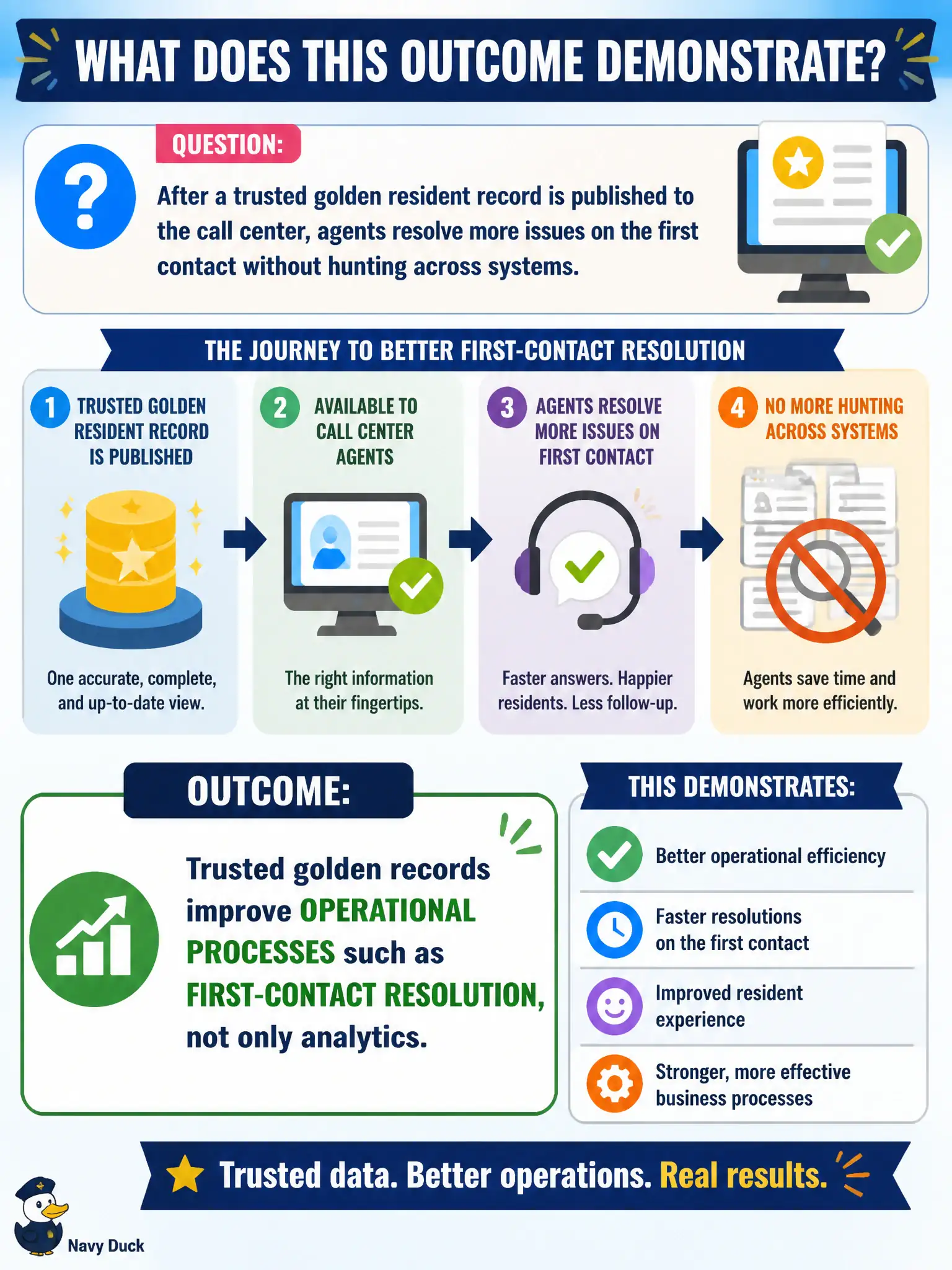 WHAT DOES THIS OUTCOME DEMONSTRATE?

QUESTION:

After a trusted golden resident record is published to the call center, agents resolve more issues on the first contact without hunting across systems.

THE JOURNEY TO BETTER FIRST-CONTACT RESOLUTION

1 TRUSTED GOLDEN RESIDENT RECORD IS PUBLISHED

One accurate, complete, and up-to-date view.

2 AVAILABLE TO CALL CENTER AGENTS

The right information at their fingertips.

3 AGENTS RESOLVE MORE ISSUES ON FIRST CONTACT

Faster answers. Happier residents. Less follow-up.

4 NO MORE HUNTING ACROSS SYSTEMS

Agents save time and work more efficiently.

OUTCOME:

Trusted golden records improve OPERATIONAL PROCESSES such as FIRST-CONTACT RESOLUTION, not only analytics.

THIS DEMONSTRATES:

Better operational efficiency

Faster resolutions on the first contact

Improved resident experience

Stronger, more effective business processes

Trusted data. Better operations. Real results.

Navy Duck